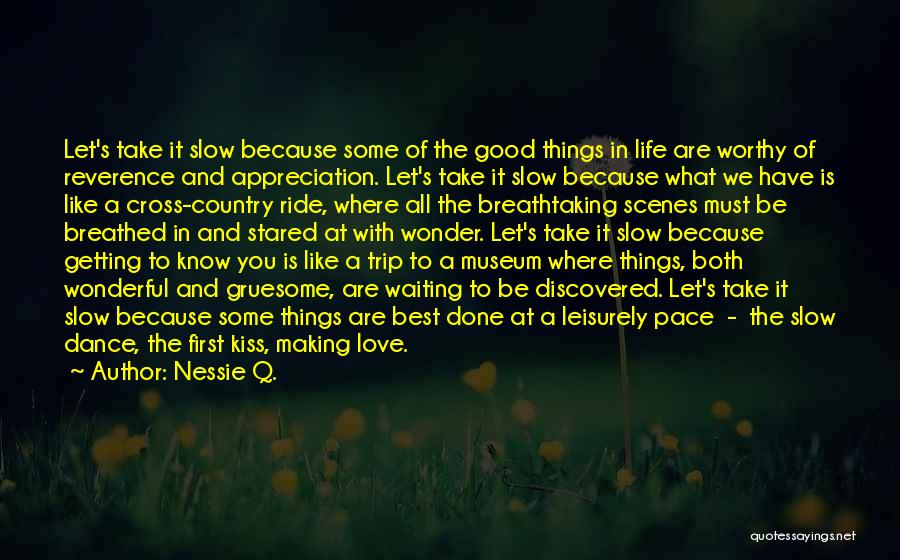 Let's take it slow because some of the good things in life are worthy of reverence and appreciation. Let's take it slow because what we have is like a cross-country ride, where all the breathtaking scenes must be breathed in and stared at with wonder. Let's take it slow because getting to know you is like a trip to a museum where things, both wonderful and gruesome, are waiting to be discovered. Let's take it slow because some things are best done at a leisurely pace - the slow dance, the first kiss, making love.
~ Author: Nessie Q.

quotessayings.net